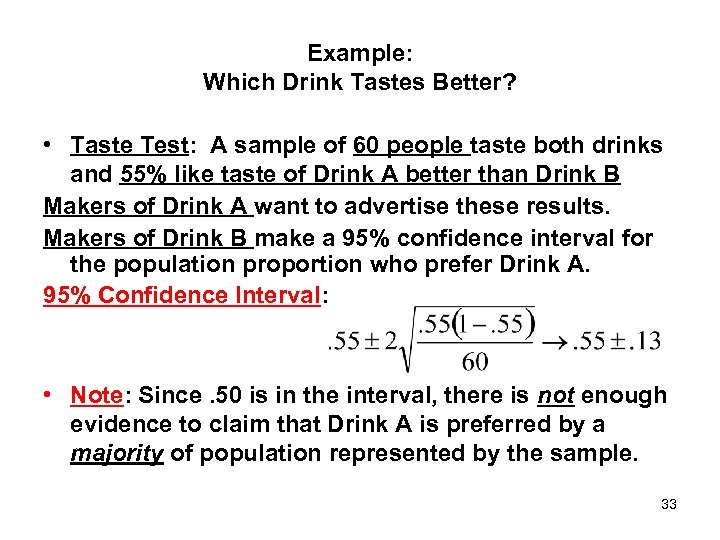 Example:
Which Drink Tastes Better?

• Taste Test: A sample of 60 people taste both drinks and 55% like taste of Drink A better than Drink B

Makers of Drink A want to advertise these results.

Makers of Drink B make a 95% confidence interval for the population proportion who prefer Drink A.

95% Confidence Interval:

$.55 \pm 2\sqrt{\frac{.55(1-.55)}{60}} \rightarrow .55 \pm .13$

• Note: Since .50 is in the interval, there is not enough evidence to claim that Drink A is preferred by a majority of population represented by the sample.

33